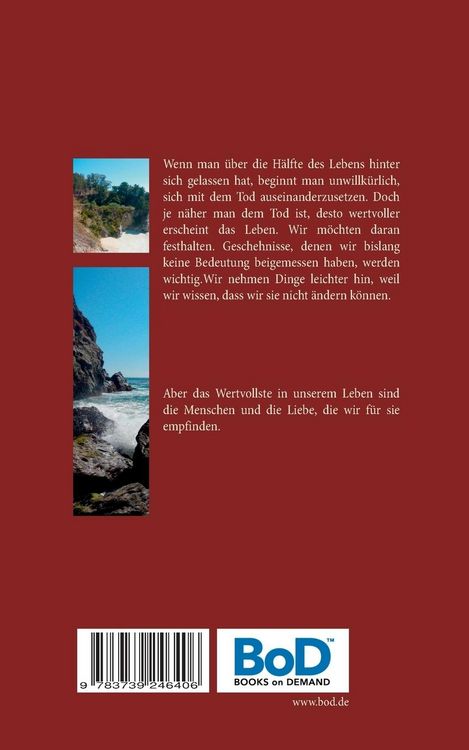 Wenn man über die Hälfte des Lebens hinter sich gelassen hat, beginnt man unwillkürlich, sich mit dem Tod auseinanderzusetzen. Doch je näher man dem Tod ist, desto wertvoller erscheint das Leben. Wir möchten daran festhalten. Geschehnisse, denen wir bislang keine Bedeutung beigemessen haben, werden wichtig.Wir nehmen Dinge leichter hin, weil wir wissen, dass wir sie nicht ändern können.

Aber das Wertvollste in unserem Leben sind die Menschen und die Liebe, die wir für sie empfinden.

9 783739 246406

BoD™
BOOKS on DEMAND

www.bod.de